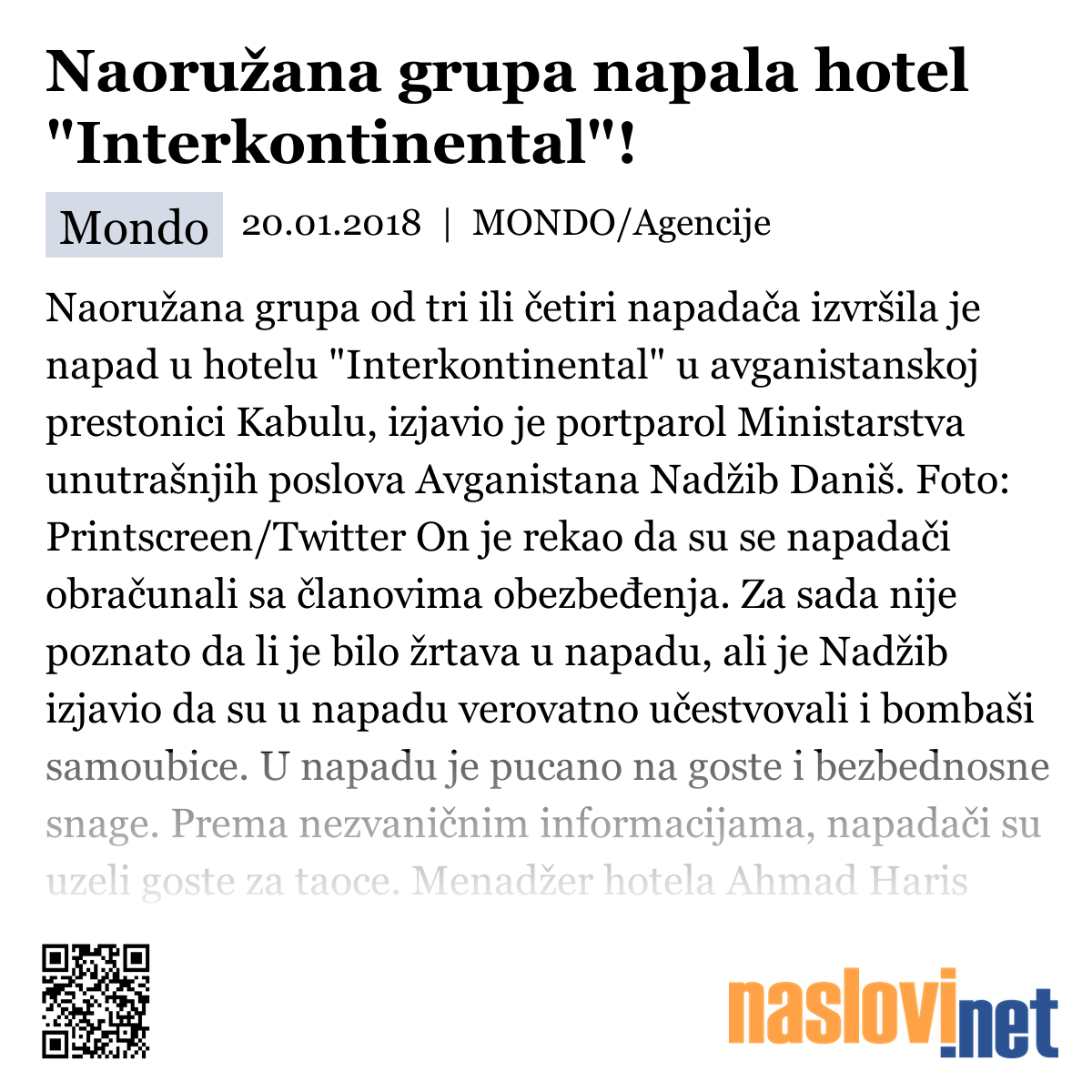 Naoružana grupa napala hotel "Interkontinental"!

Mondo 20.01.2018 | MONDO/Agencije

Naoružana grupa od tri ili četiri napadača izvršila je napad u hotelu "Interkontinental" u avganistanskoj prestonici Kabulu, izjavio je portparol Ministarstva unutrašnjih poslova Avganistana Nadžib Daniš. Foto: Printscreen/Twitter On je rekao da su se napadači obračunali sa članovima obezbeđenja. Za sada nije poznato da li je bilo žrtava u napadu, ali je Nadžib izjavio da su u napadu verovatno učestvovali i bombaši samoubice. U napadu je pucano na goste i bezbednosne snage. Prema nezvaničnim informacijama, napadači su uzeli goste za taoce. Menadžer hotela Ahmad Haris

naslovi.net